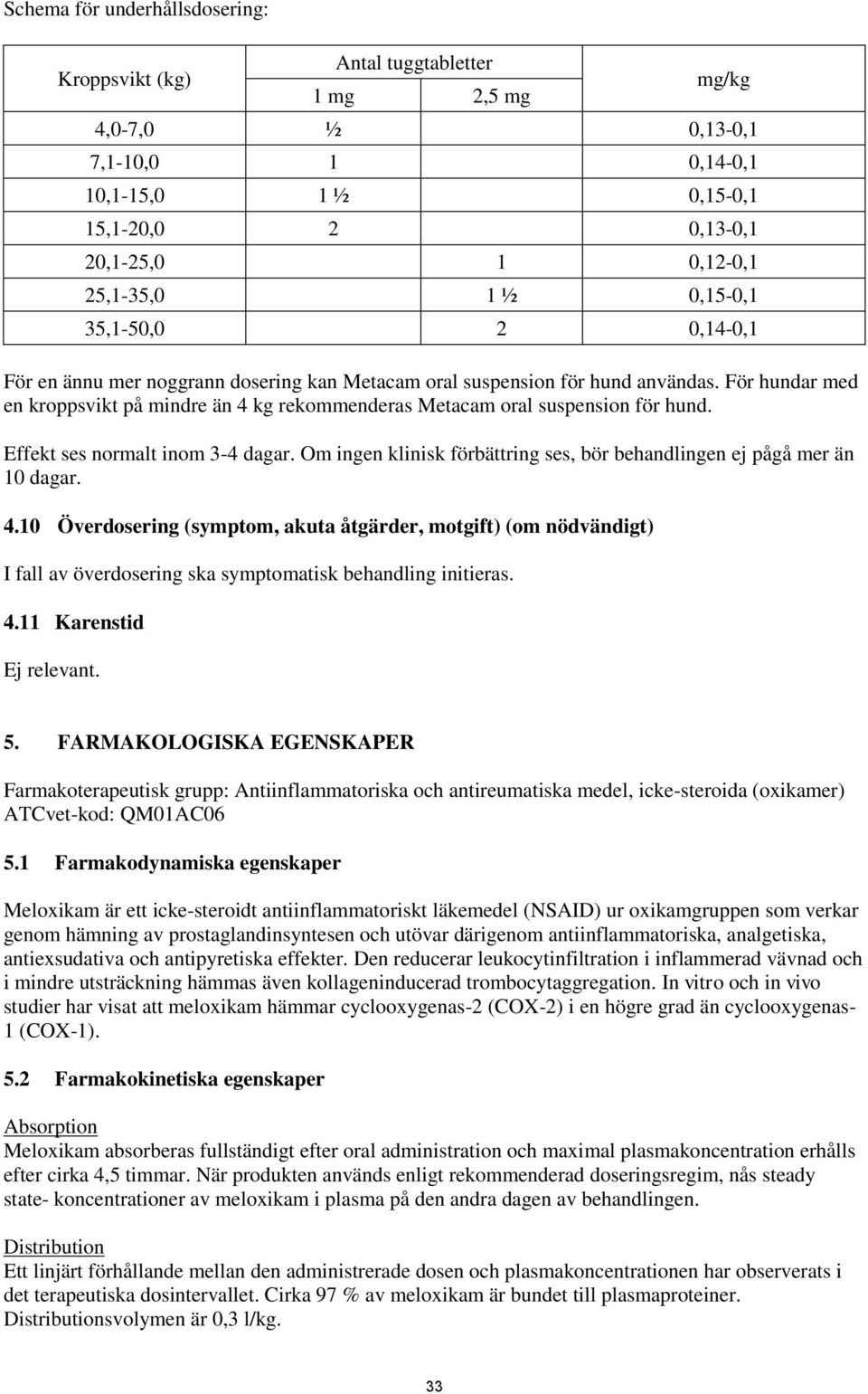 Schema för underhållsdosering:

| Kroppsvikt (kg) | Antal tuggtabletter 1 mg | Antal tuggtabletter 2,5 mg | mg/kg |
|---|---|---|---|
| 4,0-7,0 | ½ | | 0,13-0,1 |
| 7,1-10,0 | 1 | | 0,14-0,1 |
| 10,1-15,0 | 1 ½ | | 0,15-0,1 |
| 15,1-20,0 | 2 | | 0,13-0,1 |
| 20,1-25,0 | | 1 | 0,12-0,1 |
| 25,1-35,0 | | 1 ½ | 0,15-0,1 |
| 35,1-50,0 | | 2 | 0,14-0,1 |

För en ännu mer noggrann dosering kan Metacam oral suspension för hund användas. För hundar med en kroppsvikt på mindre än 4 kg rekommenderas Metacam oral suspension för hund.

Effekt ses normalt inom 3-4 dagar. Om ingen klinisk förbättring ses, bör behandlingen ej pågå mer än 10 dagar.

4.10 Överdosering (symptom, akuta åtgärder, motgift) (om nödvändigt)

I fall av överdosering ska symptomatisk behandling initieras.

4.11 Karenstid

Ej relevant.

5. FARMAKOLOGISKA EGENSKAPER

Farmakoterapeutisk grupp: Antiinflammatoriska och antireumatiska medel, icke-steroida (oxikamer) ATCvet-kod: QM01AC06

5.1 Farmakodynamiska egenskaper

Meloxikam är ett icke-steroidt antiinflammatoriskt läkemedel (NSAID) ur oxikamgruppen som verkar genom hämning av prostaglandinsyntesen och utövar därigenom antiinflammatoriska, analgetiska, antiexsudativa och antipyretiska effekter. Den reducerar leukocytinfiltration i inflammerad vävnad och i mindre utsträckning hämmas även kollageninducerad trombocytaggregation. In vitro och in vivo studier har visat att meloxikam hämmar cyclooxygenas-2 (COX-2) i en högre grad än cyclooxygenas-1 (COX-1).

5.2 Farmakokinetiska egenskaper

Absorption
Meloxikam absorberas fullständigt efter oral administration och maximal plasmakoncentration erhålls efter cirka 4,5 timmar. När produkten används enligt rekommenderad doseringsregim, nås steady state- koncentrationer av meloxikam i plasma på den andra dagen av behandlingen.

Distribution
Ett linjärt förhållande mellan den administrerade dosen och plasmakoncentrationen har observerats i det terapeutiska dosintervallet. Cirka 97 % av meloxikam är bundet till plasmaproteiner. Distributionsvolymen är 0,3 l/kg.

33